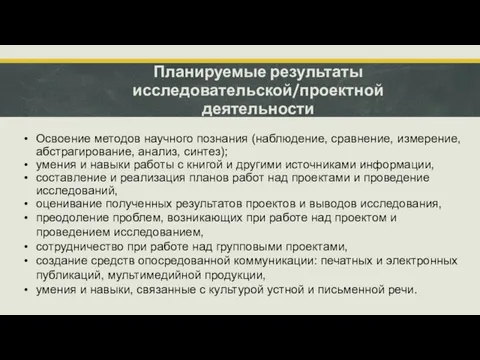 Планируемые результаты исследовательской/проектной деятельности

• Освоение методов научного познания (наблюдение, сравнение, измерение, абстрагирование, анализ, синтез);
• умения и навыки работы с книгой и другими источниками информации,
• составление и реализация планов работ над проектами и проведение исследований,
• оценивание полученных результатов проектов и выводов исследования,
• преодоление проблем, возникающих при работе над проектом и проведением исследованием,
• сотрудничество при работе над групповыми проектами,
• создание средств опосредованной коммуникации: печатных и электронных публикаций, мультимедийной продукции,
• умения и навыки, связанные с культурой устной и письменной речи.